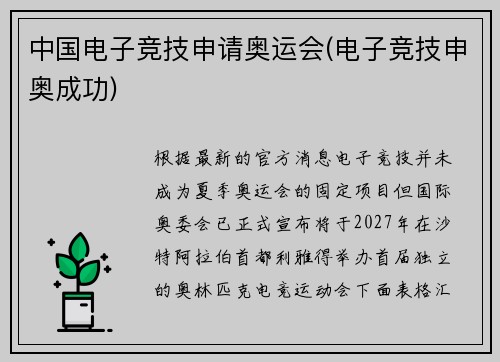 中国电子竞技申请奥运会(电子竞技申奥成功)

根据最新的官方消息电子竞技并未成为夏季奥运会的固定项目但国际奥委会已正式宣布将于2027年在沙特阿拉伯首都利雅得举办首届独立的奥林匹克电竞运动会下面表格汇